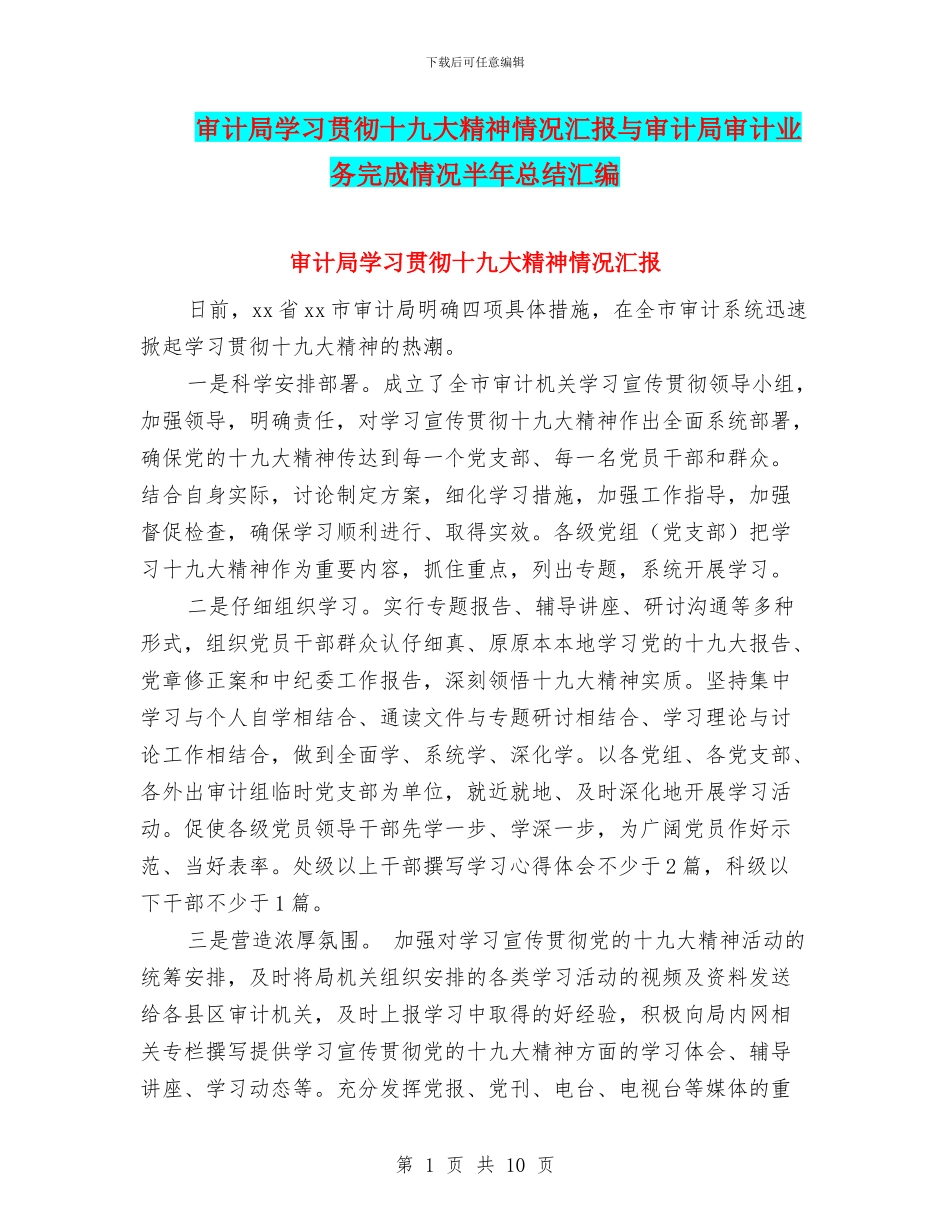 下载后可任意编辑

审计局学习贯彻十九大精神情况汇报与审计局审计业务完成情况半年总结汇编

审计局学习贯彻十九大精神情况汇报

日前，xx省xx市审计局明确四项具体措施，在全市审计系统迅速掀起学习贯彻十九大精神的热潮。

一是科学安排部署。成立了全市审计机关学习宣传贯彻领导小组，加强领导，明确责任，对学习宣传贯彻十九大精神作出全面系统部署，确保党的十九大精神传达到每一个党支部、每一名党员干部和群众。结合自身实际，讨论制定方案，细化学习措施，加强工作指导，加强督促检查，确保学习顺利进行、取得实效。各级党组（党支部）把学习十九大精神作为重要内容，抓住重点，列出专题，系统开展学习。

二是仔细组织学习。实行专题报告、辅导讲座、研讨沟通等多种形式，组织党员干部群众认仔细真、原原本本地学习党的十九大报告、党章修正案和中纪委工作报告，深刻领悟十九大精神实质。坚持集中学习与个人自学相结合、通读文件与专题研讨相结合、学习理论与讨论工作相结合，做到全面学、系统学、深化学。以各党组、各党支部、各外出审计组临时党支部为单位，就近就地、及时深化地开展学习活动。促使各级党员领导干部先学一步、学深一步，为广阔党员作好示范、当好表率。处级以上干部撰写学习心得体会不少于2篇，科级以下干部不少于1篇。

三是营造浓厚氛围。 加强对学习宣传贯彻党的十九大精神活动的统筹安排，及时将局机关组织安排的各类学习活动的视频及资料发送给各县区审计机关，及时上报学习中取得的好经验，积极向局内网相关专栏撰写提供学习宣传贯彻党的十九大精神方面的学习体会、辅导讲座、学习动态等。充分发挥党报、党刊、电台、电视台等媒体的重

第 1 页 共 10 页